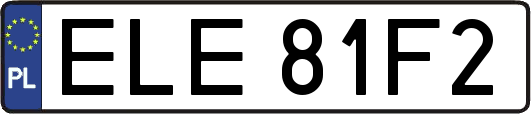 PL
ELE 81F2